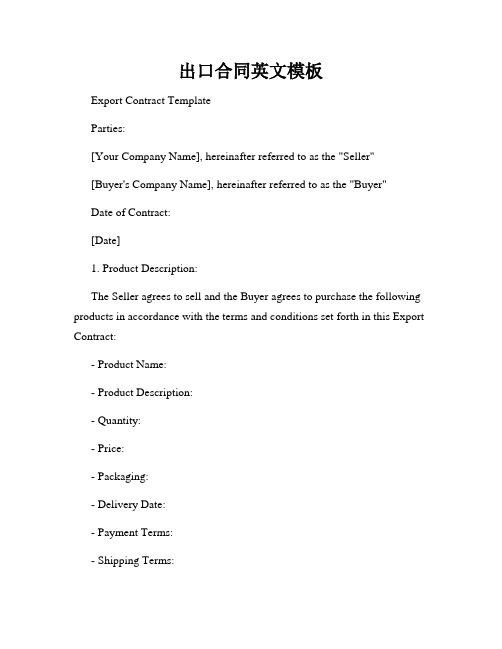 出口合同英文模板

Export Contract Template

Parties:

[Your Company Name], hereinafter referred to as the "Seller"

[Buyer's Company Name], hereinafter referred to as the "Buyer"

Date of Contract:

[Date]

1. Product Description:

The Seller agrees to sell and the Buyer agrees to purchase the following products in accordance with the terms and conditions set forth in this Export Contract:

- Product Name:

- Product Description:

- Quantity:

- Price:

- Packaging:

- Delivery Date:

- Payment Terms:

- Shipping Terms: